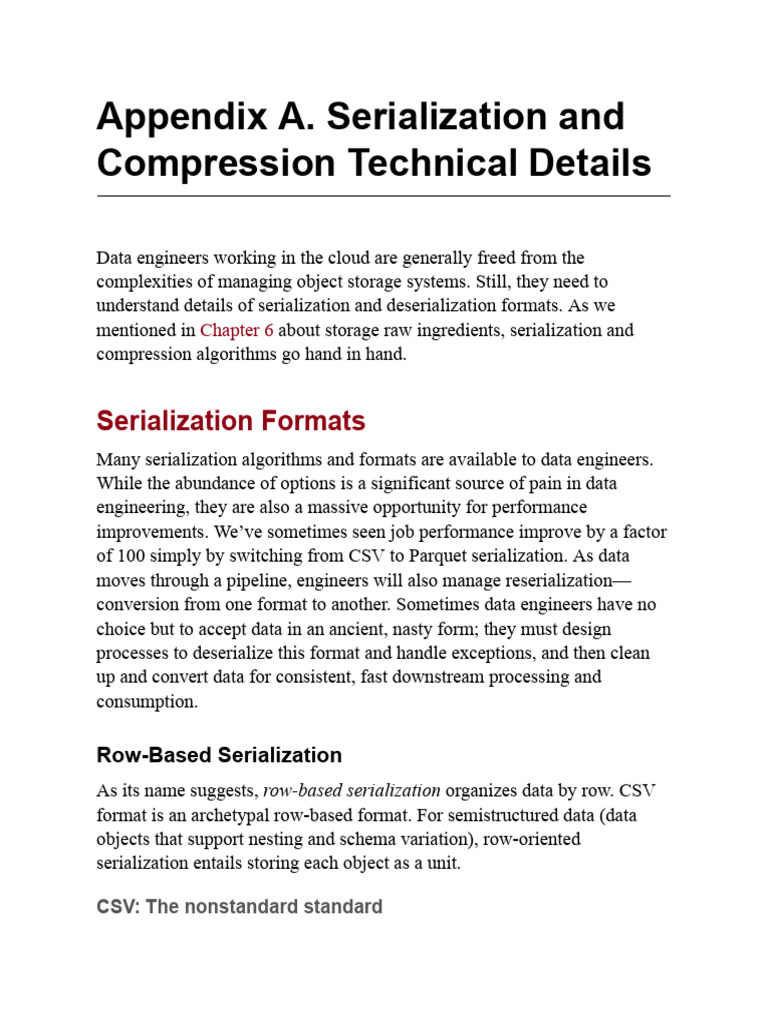 Appendix A. Serialization and Compression Technical Details

Data engineers working in the cloud are generally freed from the complexities of managing object storage systems. Still, they need to understand details of serialization and deserialization formats. As we mentioned in Chapter 6 about storage raw ingredients, serialization and compression algorithms go hand in hand.

Serialization Formats

Many serialization algorithms and formats are available to data engineers. While the abundance of options is a significant source of pain in data engineering, they are also a massive opportunity for performance improvements. We've sometimes seen job performance improve by a factor of 100 simply by switching from CSV to Parquet serialization. As data moves through a pipeline, engineers will also manage reserialization—conversion from one format to another. Sometimes data engineers have no choice but to accept data in an ancient, nasty form; they must design processes to deserialize this format and handle exceptions, and then clean up and convert data for consistent, fast downstream processing and consumption.

Row-Based Serialization

As its name suggests, row-based serialization organizes data by row. CSV format is an archetypal row-based format. For semistructured data (data objects that support nesting and schema variation), row-oriented serialization entails storing each object as a unit.

CSV: The nonstandard standard